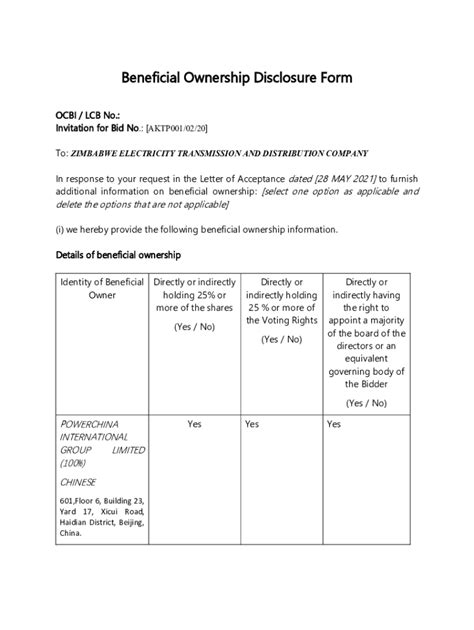 Beneficial Ownership Disclosure Form

OCBI / LCB No.:
Invitation for Bid No.: [AKTP001/02/20]

To: ZIMBABWE ELECTRICITY TRANSMISSION AND DISTRIBUTION COMPANY

In response to your request in the Letter of Acceptance dated [28 MAY 2021] to furnish additional information on beneficial ownership: [select one option as applicable and delete the options that are not applicable]

(i) we hereby provide the following beneficial ownership information.

Details of beneficial ownership

| Identity of Beneficial Owner | Directly or indirectly holding 25% or more of the shares (Yes / No) | Directly or indirectly holding 25 % or more of the Voting Rights (Yes / No) | Directly or indirectly having the right to appoint a majority of the board of the directors or an equivalent governing body of the Bidder (Yes / No) |
|---|---|---|---|
| POWERCHINA INTERNATIONAL GROUP LIMITED (100%) CHINESE 601,Floor 6, Building 23, Yard 17, Xicui Road, Haidian District, Beijing, China. | Yes | Yes | Yes |